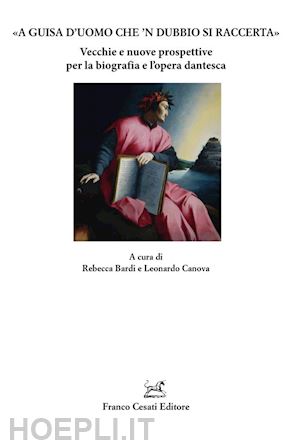 «A GUISA D'UOMO CHE 'N DUBBIO SI RACCERTA»

Vecchie e nuove prospettive per la biografia e l'opera dantesca

A cura di
Rebecca Bardi e Leonardo Canova

Franco Cesati Editore

HOEPLI.IT